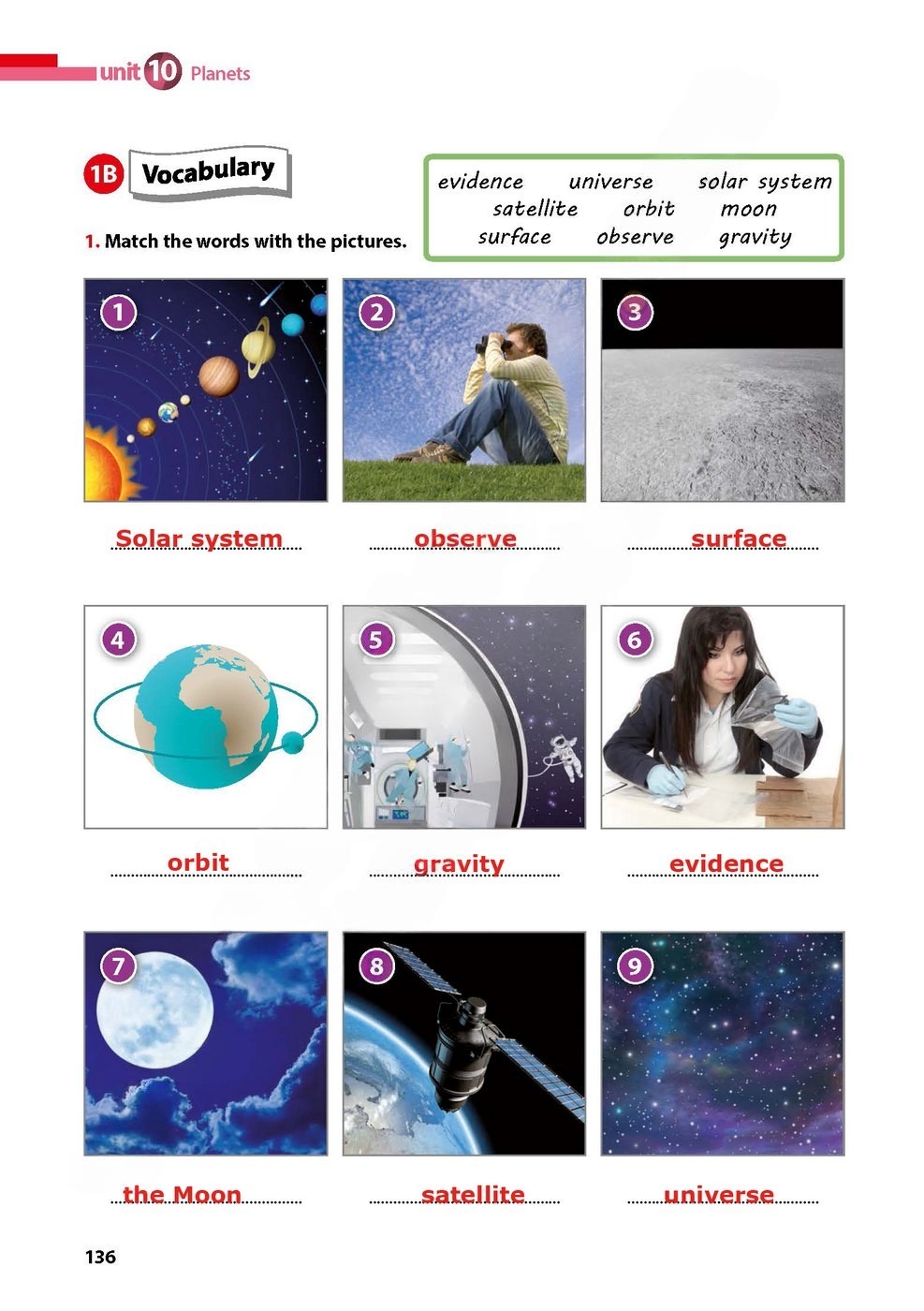 unit 10 Planets

1B Vocabulary

1. Match the words with the pictures.

evidence universe solar system
satellite orbit moon
surface observe gravity

1
Solar system

2
observe

3
surface

4
orbit

5
gravity

6
evidence

7
the Moon

8
satellite

9
universe

136